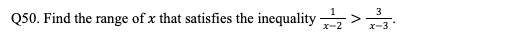 Q50. Find the range of $x$ that satisfies the inequality $\frac{1}{x-2} > \frac{3}{x-3}$.